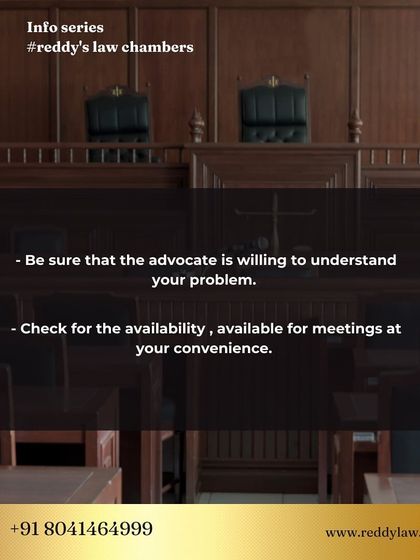 Info series
#reddy's law chambers

- Be sure that the advocate is willing to understand your problem.

- Check for the availability , available for meetings at your convenience.

+91 8041464999

www.reddylaw.